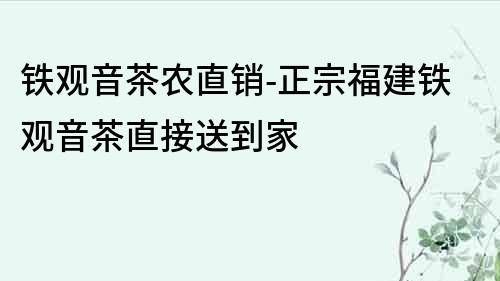 铁观音茶农直销-正宗福建铁观音茶直接送到家